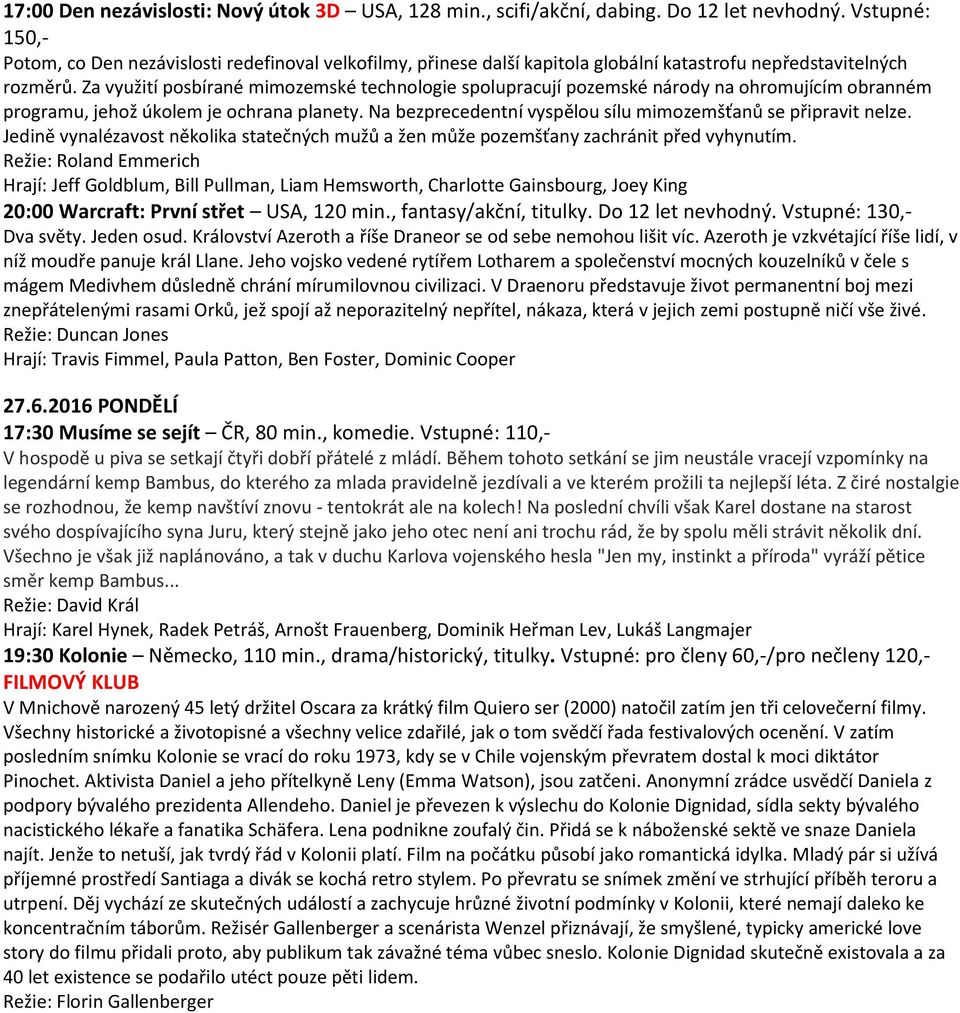 17:00 Den nezávislosti: Nový útok 3D – USA, 128 min., scifi/akční, dabing. Do 12 let nevhodný. Vstupné: 150,-
Potom, co Den nezávislosti redefinoval velkofilmy, přinese další kapitola globální katastrofu nepředstavitelných rozměrů. Za využití posbírané mimozemské technologie spolupracují pozemské národy na ohromujícím obranném programu, jehož úkolem je ochrana planety. Na bezprecedentní vyspělou sílu mimozemšťanů se připravit nelze. Jedině vynalézavost několika statečných mužů a žen může pozemšťany zachránit před vyhynutím.
Režie: Roland Emmerich
Hrají: Jeff Goldblum, Bill Pullman, Liam Hemsworth, Charlotte Gainsbourg, Joey King
20:00 Warcraft: První střet – USA, 120 min., fantasy/akční, titulky. Do 12 let nevhodný. Vstupné: 130,-
Dva světy. Jeden osud. Království Azeroth a říše Draneor se od sebe nemohou lišit víc. Azeroth je vzkvétající říše lidí, v níž moudře panuje král Llane. Jeho vojsko vedené rytířem Lotharem a společenství mocných kouzelníků v čele s mágem Medivhem důsledně chrání mírumilovnou civilizaci. V Draenoru představuje život permanentní boj mezi znepřátelenými rasami Orků, jež spojí až neporazitelný nepřítel, nákaza, která v jejich zemi postupně ničí vše živé.
Režie: Duncan Jones
Hrají: Travis Fimmel, Paula Patton, Ben Foster, Dominic Cooper

27.6.2016 PONDĚLÍ
17:30 Musíme se sejít – ČR, 80 min., komedie. Vstupné: 110,-
V hospodě u piva se setkají čtyři dobří přátelé z mládí. Během tohoto setkání se jim neustále vracejí vzpomínky na legendární kemp Bambus, do kterého za mlada pravidelně jezdívali a ve kterém prožili ta nejlepší léta. Z čiré nostalgie se rozhodnou, že kemp navštíví znovu - tentokrát ale na kolech! Na poslední chvíli však Karel dostane na starost svého dospívajícího syna Juru, který stejně jako jeho otec není ani trochu rád, že by spolu měli strávit několik dní. Všechno je však již naplánováno, a tak v duchu Karlova vojenského hesla "Jen my, instinkt a příroda" vyráží pětice směr kemp Bambus...
Režie: David Král
Hrají: Karel Hynek, Radek Petráš, Arnošt Frauenberg, Dominik Heřman Lev, Lukáš Langmajer
19:30 Kolonie – Německo, 110 min., drama/historický, titulky. Vstupné: pro členy 60,-/pro nečleny 120,-
FILMOVÝ KLUB
V Mnichově narozený 45 letý držitel Oscara za krátký film Quiero ser (2000) natočil zatím jen tři celovečerní filmy. Všechny historické a životopisné a všechny velice zdařilé, jak o tom svědčí řada festivalových ocenění. V zatím posledním snímku Kolonie se vrací do roku 1973, kdy se v Chile vojenským převratem dostal k moci diktátor Pinochet. Aktivista Daniel a jeho přítelkyně Leny (Emma Watson), jsou zatčeni. Anonymní zrádce usvědčí Daniela z podpory bývalého prezidenta Allendeho. Daniel je převezen k výslechu do Kolonie Dignidad, sídla sekty bývalého nacistického lékaře a fanatika Schäfera. Lena podnikne zoufalý čin. Přidá se k náboženské sektě ve snaze Daniela najít. Jenže to netuší, jak tvrdý řád v Kolonii platí. Film na počátku působí jako romantická idylka. Mladý pár si užívá příjemné prostředí Santiaga a divák se kochá retro stylem. Po převratu se snímek změní ve strhující příběh teroru a utrpení. Děj vychází ze skutečných událostí a zachycuje hrůzné životní podmínky v Kolonii, které nemají daleko ke koncentračním táborům. Režisér Gallenberger a scenárista Wenzel přiznávají, že smyšlené, typicky americké love story do filmu přidali proto, aby publikum tak závažné téma vůbec sneslo. Kolonie Dignidad skutečně existovala a za 40 let existence se podařilo utéct pouze pěti lidem.
Režie: Florin Gallenberger